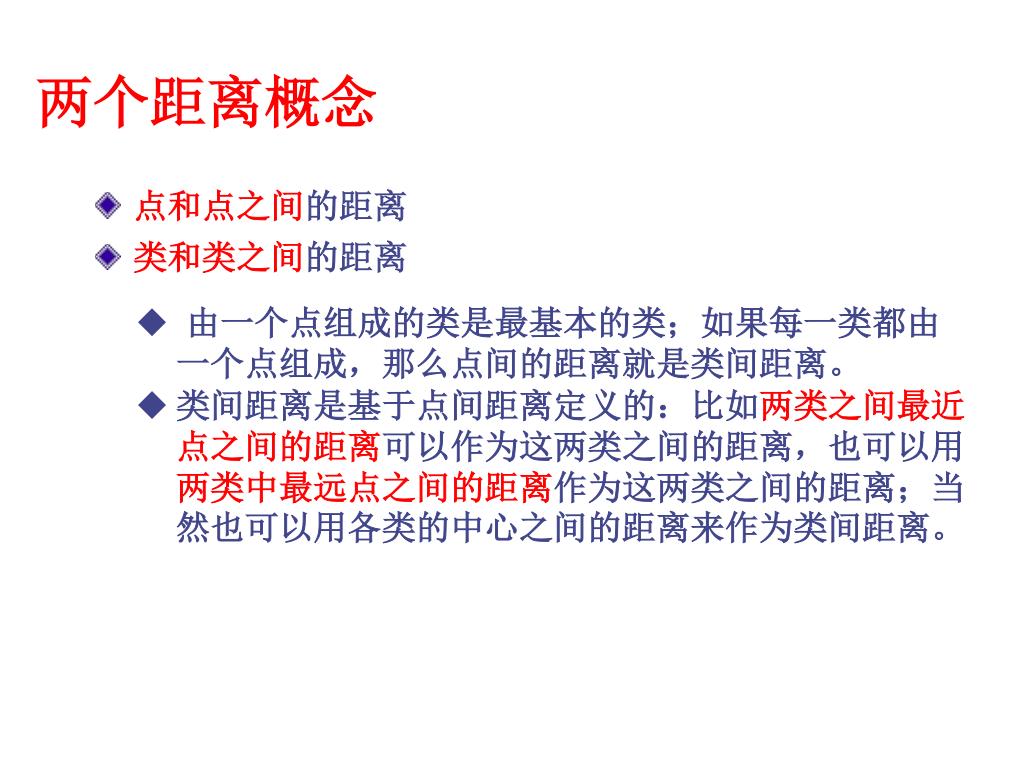 两个距离概念

◆ 点和点之间的距离
◆ 类和类之间的距离

◆ 由一个点组成的类是最基本的类；如果每一类都由一个点组成，那么点间的距离就是类间距离。
◆ 类间距离是基于点间距离定义的：比如两类之间最近点之间的距离可以作为这两类之间的距离，也可以用两类中最远点之间的距离作为这两类之间的距离；当然也可以用各类的中心之间的距离来作为类间距离。